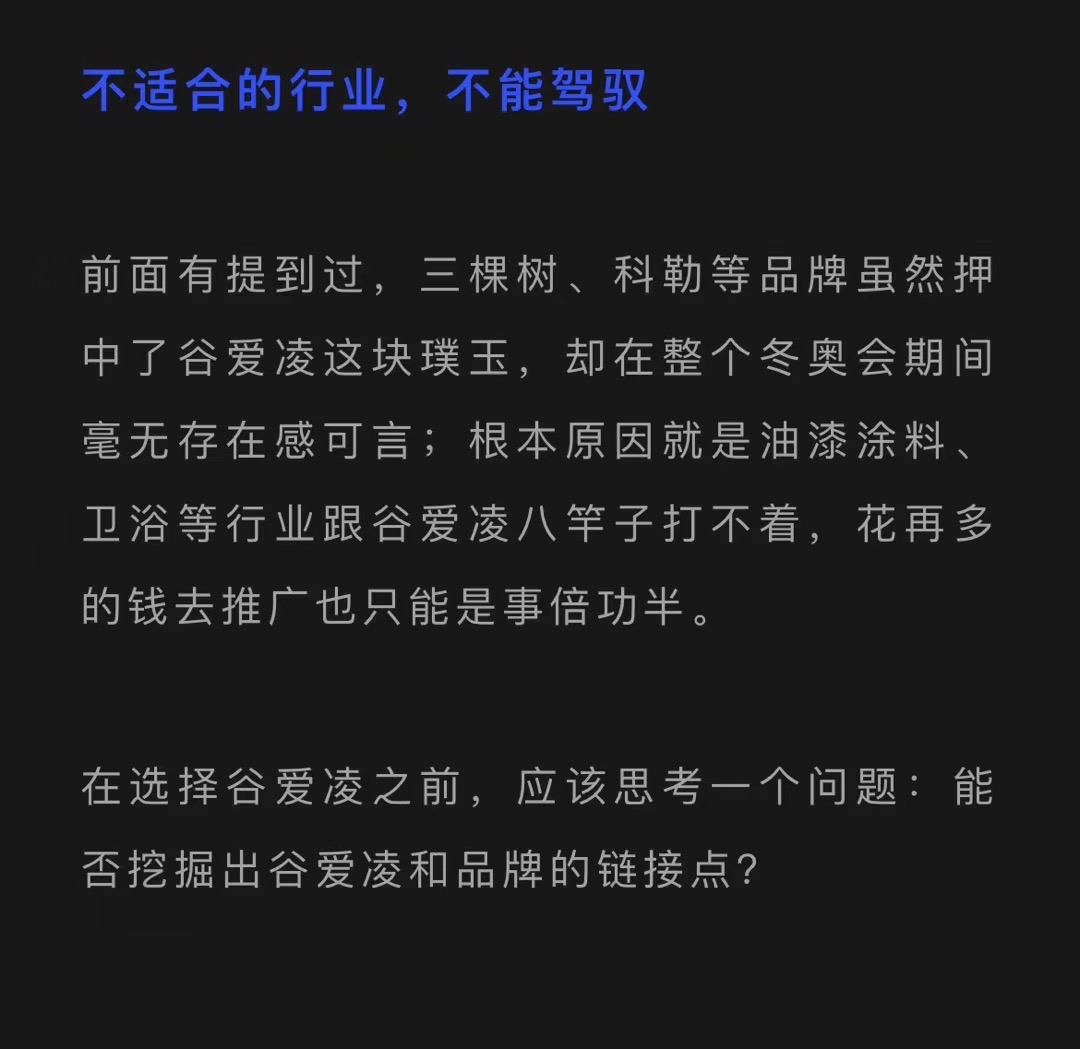 不适合的行业，不能驾驭

前面有提到过，三棵树、科勒等品牌虽然押中了谷爱凌这块璞玉，却在整个冬奥会期间毫无存在感可言；根本原因就是油漆涂料、卫浴等行业跟谷爱凌八竿子打不着，花再多的钱去推广也只能是事倍功半。

在选择谷爱凌之前，应该思考一个问题：能否挖掘出谷爱凌和品牌的链接点？